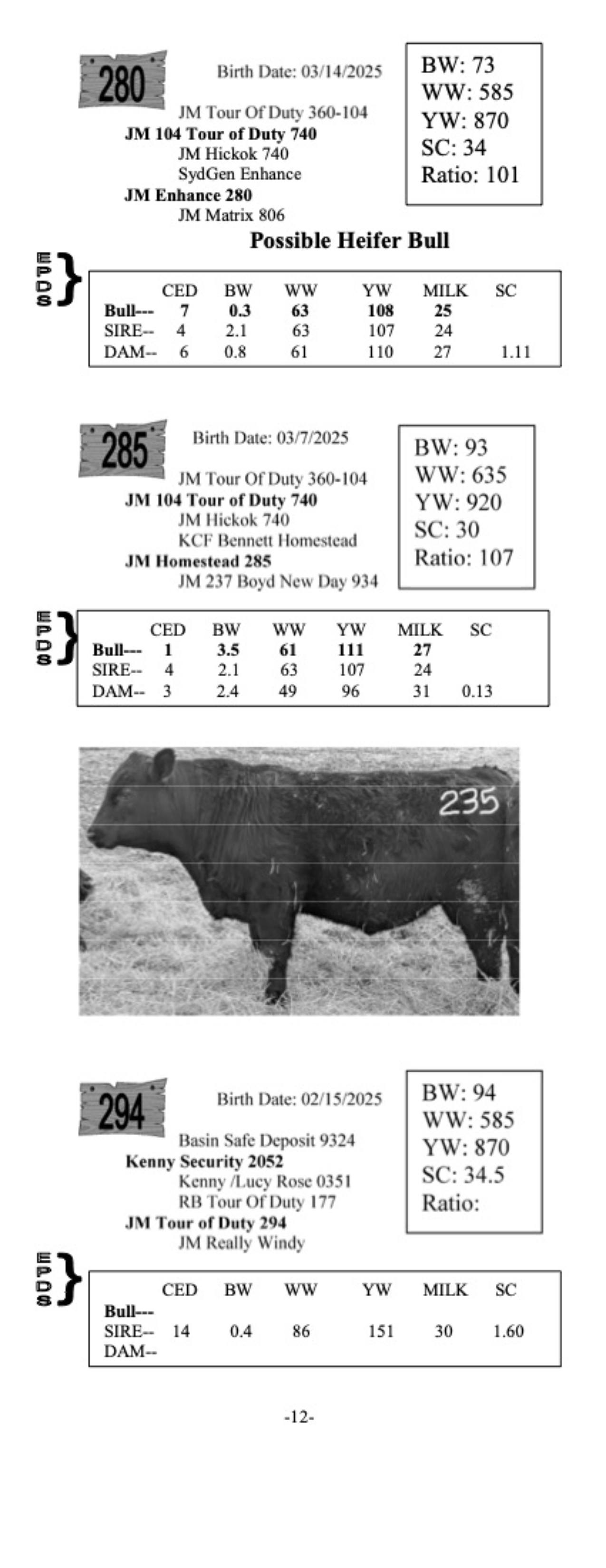 280

Birth Date: 03/14/2025

JM Tour Of Duty 360-104
JM 104 Tour of Duty 740
JM Hickok 740
SydGen Enhance
JM Enhance 280
JM Matrix 806

BW: 73
WW: 585
YW: 870
SC: 34
Ratio: 101

Possible Heifer Bull

EPDS

|  | CED | BW | WW | YW | MILK | SC |
|---|---|---|---|---|---|---|
| Bull--- | 7 | 0.3 | 63 | 108 | 25 |  |
| SIRE-- | 4 | 2.1 | 63 | 107 | 24 |  |
| DAM-- | 6 | 0.8 | 61 | 110 | 27 | 1.11 |

285

Birth Date: 03/7/2025

JM Tour Of Duty 360-104
JM 104 Tour of Duty 740
JM Hickok 740
KCF Bennett Homestead
JM Homestead 285
JM 237 Boyd New Day 934

BW: 93
WW: 635
YW: 920
SC: 30
Ratio: 107

EPDS

|  | CED | BW | WW | YW | MILK | SC |
|---|---|---|---|---|---|---|
| Bull--- | 1 | 3.5 | 61 | 111 | 27 |  |
| SIRE-- | 4 | 2.1 | 63 | 107 | 24 |  |
| DAM-- | 3 | 2.4 | 49 | 96 | 31 | 0.13 |

235

294

Birth Date: 02/15/2025

Basin Safe Deposit 9324
Kenny Security 2052
Kenny /Lucy Rose 0351
RB Tour Of Duty 177
JM Tour of Duty 294
JM Really Windy

BW: 94
WW: 585
YW: 870
SC: 34.5
Ratio:

EPDS

|  | CED | BW | WW | YW | MILK | SC |
|---|---|---|---|---|---|---|
| Bull--- |  |  |  |  |  |  |
| SIRE-- | 14 | 0.4 | 86 | 151 | 30 | 1.60 |
| DAM-- |  |  |  |  |  |  |

-12-